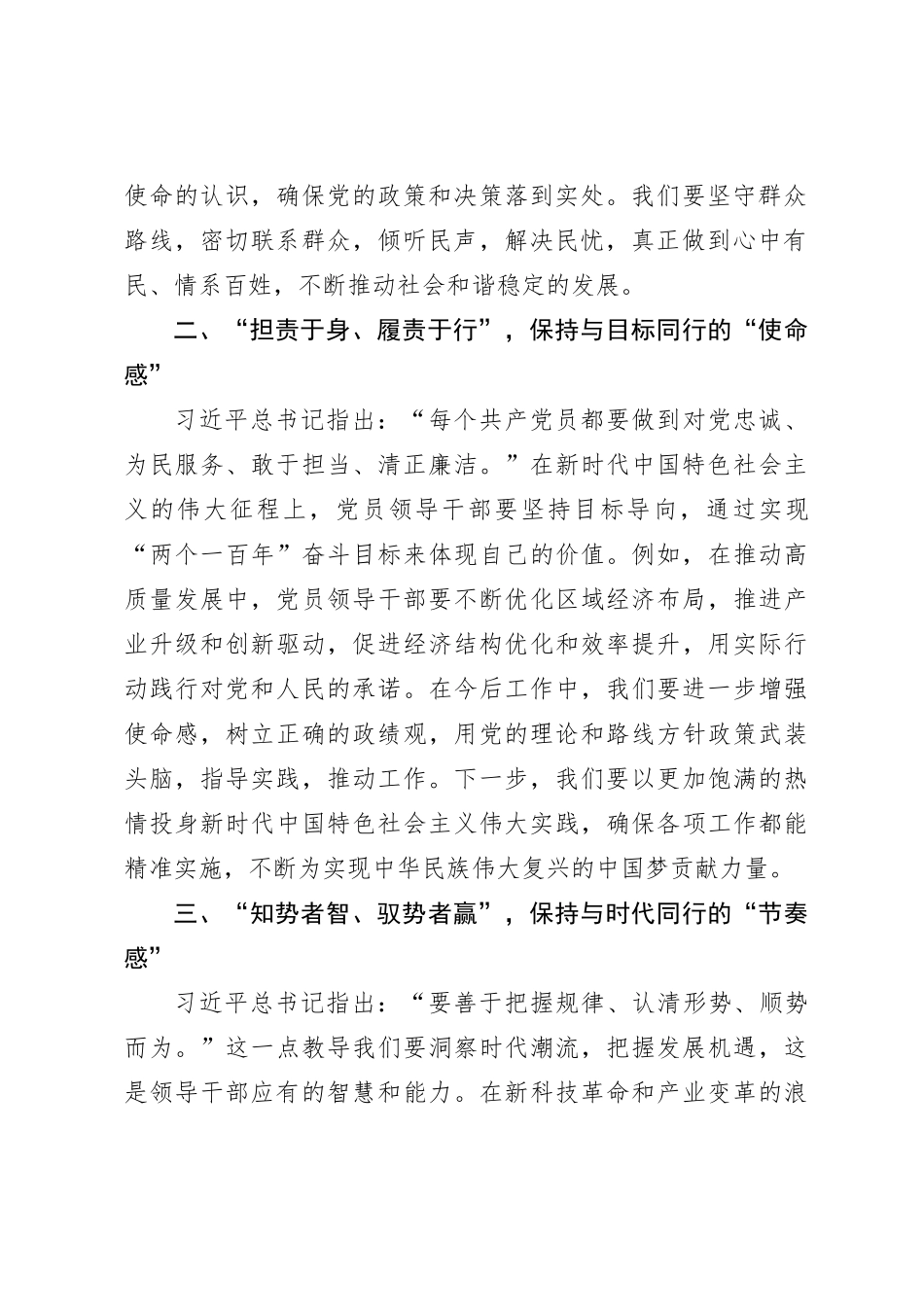 使命的认识，确保党的政策和决策落到实处。我们要坚守群众路线，密切联系群众，倾听民声，解决民忧，真正做到心中有民、情系百姓，不断推动社会和谐稳定的发展。

二、“担责于身、履责于行”，保持与目标同行的“使命感”

习近平总书记指出：“每个共产党员都要做到对党忠诚、为民服务、敢于担当、清正廉洁。”在新时代中国特色社会主义的伟大征程上，党员领导干部要坚持目标导向，通过实现“两个一百年”奋斗目标来体现自己的价值。例如，在推动高质量发展中，党员领导干部要不断优化区域经济布局，推进产业升级和创新驱动，促进经济结构优化和效率提升，用实际行动践行对党和人民的承诺。在今后工作中，我们要进一步增强使命感，树立正确的政绩观，用党的理论和路线方针政策武装头脑，指导实践，推动工作。下一步，我们要以更加饱满的热情投身新时代中国特色社会主义伟大实践，确保各项工作都能精准实施，不断为实现中华民族伟大复兴的中国梦贡献力量。

三、“知势者智、驭势者赢”，保持与时代同行的“节奏感”

习近平总书记指出：“要善于把握规律、认清形势、顺势而为。”这一点教导我们要洞察时代潮流，把握发展机遇，这是领导干部应有的智慧和能力。在新科技革命和产业变革的浪